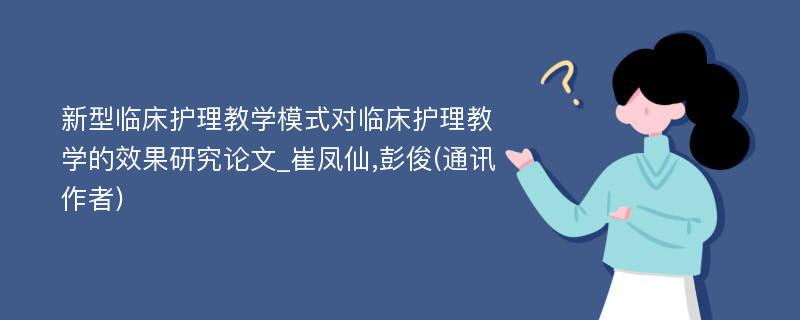 新型临床护理教学模式对临床护理教学的效果研究论文_崔凤仙,彭俊(通讯作者)

?